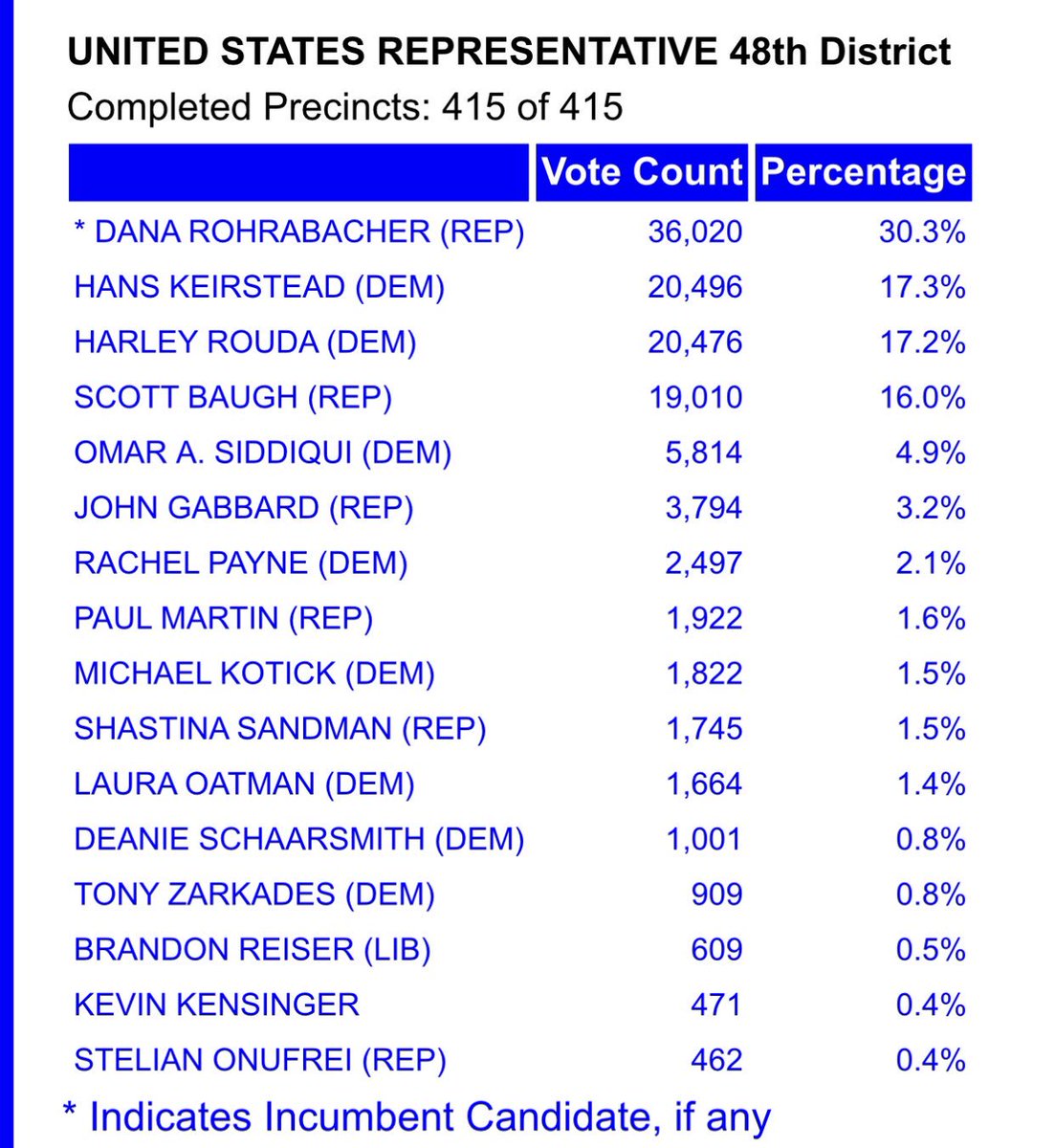 UNITED STATES REPRESENTATIVE 48th District
Completed Precincts: 415 of 415

| | Vote Count | Percentage |
|---|---|---|
| * DANA ROHRABACHER (REP) | 36,020 | 30.3% |
| HANS KEIRSTEAD (DEM) | 20,496 | 17.3% |
| HARLEY ROUDA (DEM) | 20,476 | 17.2% |
| SCOTT BAUGH (REP) | 19,010 | 16.0% |
| OMAR A. SIDDIQUI (DEM) | 5,814 | 4.9% |
| JOHN GABBARD (REP) | 3,794 | 3.2% |
| RACHEL PAYNE (DEM) | 2,497 | 2.1% |
| PAUL MARTIN (REP) | 1,922 | 1.6% |
| MICHAEL KOTICK (DEM) | 1,822 | 1.5% |
| SHASTINA SANDMAN (REP) | 1,745 | 1.5% |
| LAURA OATMAN (DEM) | 1,664 | 1.4% |
| DEANIE SCHAARSMITH (DEM) | 1,001 | 0.8% |
| TONY ZARKADES (DEM) | 909 | 0.8% |
| BRANDON REISER (LIB) | 609 | 0.5% |
| KEVIN KENSINGER | 471 | 0.4% |
| STELIAN ONUFREI (REP) | 462 | 0.4% |

* Indicates Incumbent Candidate, if any